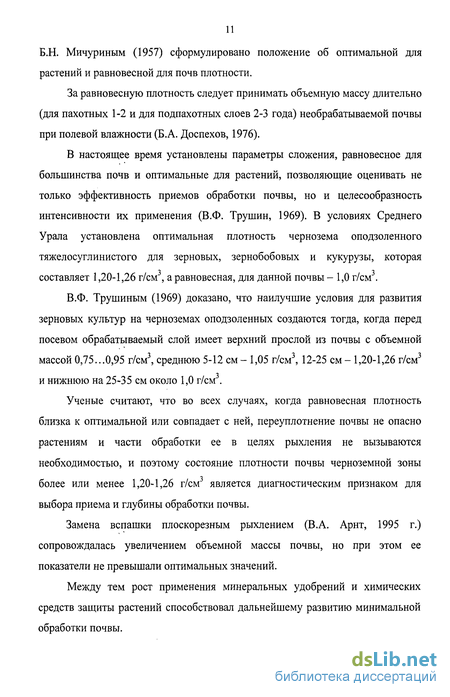 11

Б.Н. Мичуриным (1957) сформулировано положение об оптимальной для растений и равновесной для почв плотности.

За равновесную плотность следует принимать объемную массу длительно (для пахотных 1-2 и для подпахотных слоев 2-3 года) необрабатываемой почвы при полевой влажности (Б.А. Доспехов, 1976).

В настоящее время установлены параметры сложения, равновесное для большинства почв и оптимальные для растений, позволяющие оценивать не только эффективность приемов обработки почвы, но и целесообразность интенсивности их применения (В.Ф. Трушин, 1969). В условиях Среднего Урала установлена оптимальная плотность чернозема оподзоленного тяжелосуглинистого для зерновых, зернобобовых и кукурузы, которая составляет 1,20-1,26 г/см$^3$, а равновесная, для данной почвы – 1,0 г/см$^3$.

В.Ф. Трушиным (1969) доказано, что наилучшие условия для развития зерновых культур на черноземах оподзоленных создаются тогда, когда перед посевом обрабатываемый слой имеет верхний прослой из почвы с объемной массой 0,75…0,95 г/см$^3$, среднюю 5-12 см – 1,05 г/см$^3$, 12-25 см – 1,20-1,26 г/см$^3$ и нижнюю на 25-35 см около 1,0 г/см$^3$.

Ученые считают, что во всех случаях, когда равновесная плотность близка к оптимальной или совпадает с ней, переуплотнение почвы не опасно растениям и части обработки ее в целях рыхления не вызываются необходимостью, и поэтому состояние плотности почвы черноземной зоны более или менее 1,20-1,26 г/см$^3$ является диагностическим признаком для выбора приема и глубины обработки почвы.

Замена вспашки плоскорезным рыхлением (В.А. Арнт, 1995 г.) сопровождалась увеличением объемной массы почвы, но при этом ее показатели не превышали оптимальных значений.

Между тем рост применения минеральных удобрений и химических средств защиты растений способствовал дальнейшему развитию минимальной обработки почвы.

dsLib.net
библиотека диссертаций